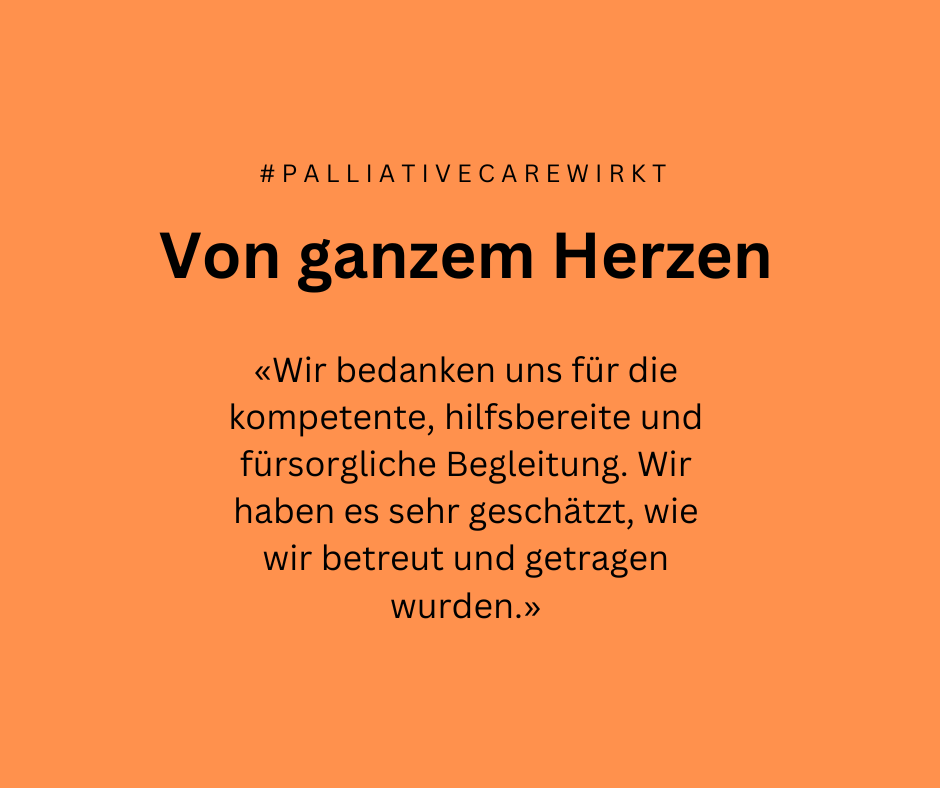 #PALLIATIVECAREWIRKT

Von ganzem Herzen

«Wir bedanken uns für die kompetente, hilfsbereite und fürsorgliche Begleitung. Wir haben es sehr geschätzt, wie wir betreut und getragen wurden.»